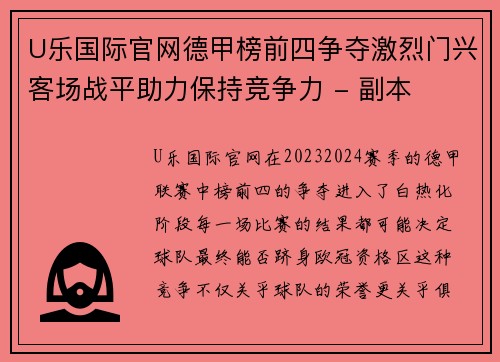 U乐国际官网德甲榜前四争夺激烈门兴客场战平助力保持竞争力 - 副本

U乐国际官网在20232024赛季的德甲联赛中榜前四的争夺进入了白热化阶段每一场比赛的结果都可能决定球队最终能否跻身欧冠资格区这种竞争不仅关乎球队的荣誉更关乎俱